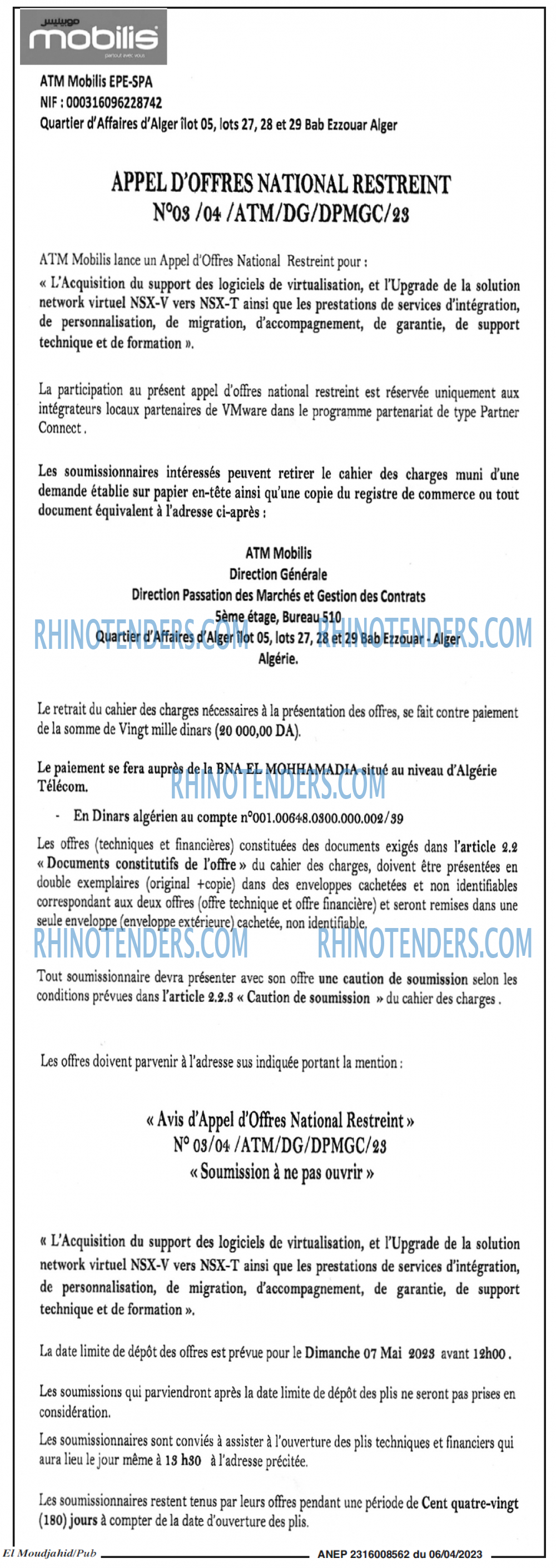 موبيليس
mobilis
partout avec vous

ATM Mobilis EPE-SPA
NIF : 000316096228742
Quartier d'Affaires d'Alger îlot 05, lots 27, 28 et 29 Bab Ezzouar Alger

APPEL D'OFFRES NATIONAL RESTREINT
N°03 /04 /ATM/DG/DPMGC/23

ATM Mobilis lance un Appel d'Offres National Restreint pour :
« L'Acquisition du support des logiciels de virtualisation, et l'Upgrade de la solution network virtuel NSX-V vers NSX-T ainsi que les prestations de services d'intégration, de personnalisation, de migration, d'accompagnement, de garantie, de support technique et de formation ».

La participation au présent appel d'offres national restreint est réservée uniquement aux intégrateurs locaux partenaires de VMware dans le programme partenariat de type Partner Connect .

Les soumissionnaires intéressés peuvent retirer le cahier des charges muni d'une demande établie sur papier en-tête ainsi qu'une copie du registre de commerce ou tout document équivalent à l'adresse ci-après :

ATM Mobilis
Direction Générale
Direction Passation des Marchés et Gestion des Contrats
5ème étage, Bureau 510
Quartier d'Affaires d'Alger îlot 05, lots 27, 28 et 29 Bab Ezzouar - Alger
Algérie.

RHINOTENDERS.COM RHINOTENDERS.COM

Le retrait du cahier des charges nécessaires à la présentation des offres, se fait contre paiement de la somme de Vingt mille dinars (20 000,00 DA).

Le paiement se fera auprès de la BNA EL MOHHAMADIA situé au niveau d'Algérie Télécom.

RHINOTENDERS.COM

- En Dinars algérien au compte n°001.00648.0300.000.002/39

Les offres (techniques et financières) constituées des documents exigés dans l'article 2.2 « Documents constitutifs de l'offre » du cahier des charges, doivent être présentées en double exemplaires (original +copie) dans des enveloppes cachetées et non identifiables correspondant aux deux offres (offre technique et offre financière) et seront remises dans une seule enveloppe (enveloppe extérieure) cachetée, non identifiable.

RHINOTENDERS.COM RHINOTENDERS.COM

Tout soumissionnaire devra présenter avec son offre une caution de soumission selon les conditions prévues dans l'article 2.2.3 « Caution de soumission » du cahier des charges .

Les offres doivent parvenir à l'adresse sus indiquée portant la mention :

« Avis d'Appel d'Offres National Restreint »
N° 03/04 /ATM/DG/DPMGC/23
« Soumission à ne pas ouvrir »

« L'Acquisition du support des logiciels de virtualisation, et l'Upgrade de la solution network virtuel NSX-V vers NSX-T ainsi que les prestations de services d'intégration, de personnalisation, de migration, d'accompagnement, de garantie, de support technique et de formation ».

La date limite de dépôt des offres est prévue pour le Dimanche 07 Mai 2023 avant 12h00 .

Les soumissions qui parviendront après la date limite de dépôt des plis ne seront pas prises en considération.

Les soumissionnaires sont conviés à assister à l'ouverture des plis techniques et financiers qui aura lieu le jour même à 13 h30 à l'adresse précitée.

Les soumissionnaires restent tenus par leurs offres pendant une période de Cent quatre-vingt (180) jours à compter de la date d'ouverture des plis.

El Moudjahid/Pub ANEP 2316008562 du 06/04/2023